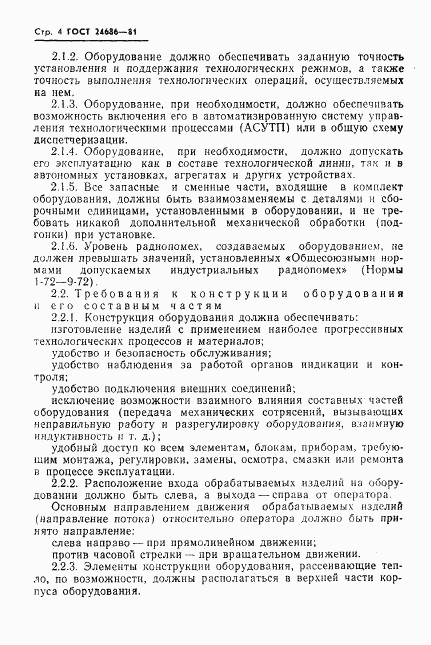 Стр. 4 ГОСТ 24686—81

2.1.2. Оборудование должно обеспечивать заданную точность установления и поддержания технологических режимов, а также точность выполнения технологических операций, осуществляемых на нем.

2.1.3. Оборудование, при необходимости, должно обеспечивать возможность включения его в автоматизированную систему управления технологическими процессами (АСУТП) или в общую схему диспетчеризации.

2.1.4. Оборудование, при необходимости, должно допускать его эксплуатацию как в составе технологической линии, так и в автономных установках, агрегатах и других устройствах.

2.1.5. Все запасные и сменные части, входящие в комплект оборудования, должны быть взаимозаменяемы с деталями и сборочными единицами, установленными в оборудовании, и не требовать никакой дополнительной механической обработки (подгонки) при установке.

2.1.6. Уровень радиопомех, создаваемых оборудованием, не должен превышать значений, установленных «Общесоюзными нормами допускаемых индустриальных радиопомех» (Нормы 1-72—9-72).

2.2. Требования к конструкции оборудования и его составным частям

2.2.1. Конструкция оборудования должна обеспечивать:

изготовление изделий с применением наиболее прогрессивных технологических процессов и материалов;

удобство и безопасность обслуживания;

удобство наблюдения за работой органов индикации и контроля;

удобство подключения внешних соединений;

исключение возможности взаимного влияния составных частей оборудования (передача механических сотрясений, вызывающих неправильную работу и разрегулировку оборудования, взаимную индуктивность и т. д.);

удобный доступ ко всем элементам, блокам, приборам, требующим монтажа, регулировки, замены, осмотра, смазки или ремонта в процессе эксплуатации.

2.2.2. Расположение входа обрабатываемых изделий на оборудовании должно быть слева, а выхода — справа от оператора.

Основным направлением движения обрабатываемых изделий (направление потока) относительно оператора должно быть принято направление:

слева направо — при прямолинейном движении;

против часовой стрелки — при вращательном движении.

2.2.3. Элементы конструкции оборудования, рассеивающие тепло, по возможности, должны располагаться в верхней части корпуса оборудования.